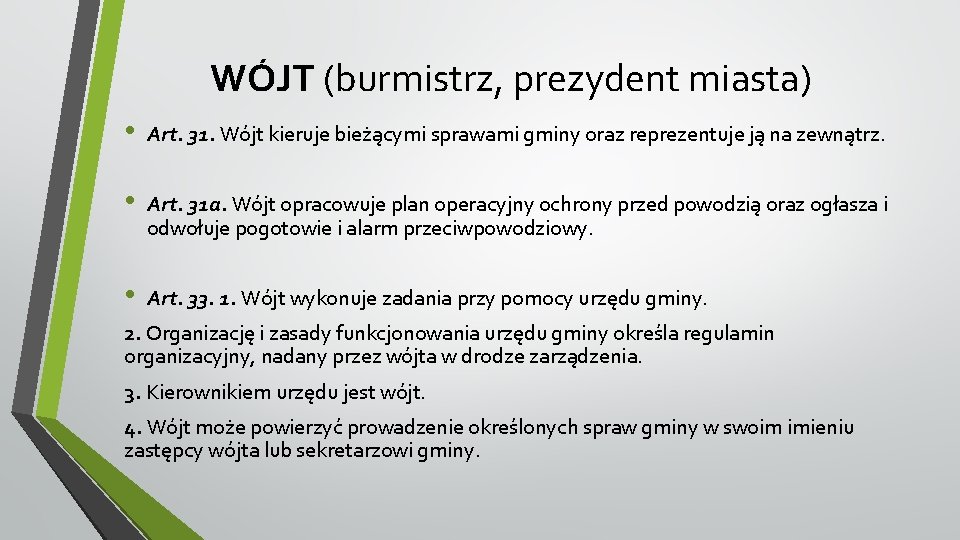 WÓJT (burmistrz, prezydent miasta)

• Art. 31. Wójt kieruje bieżącymi sprawami gminy oraz reprezentuje ją na zewnątrz.

• Art. 31a. Wójt opracowuje plan operacyjny ochrony przed powodzią oraz ogłasza i odwołuje pogotowie i alarm przeciwpowodziowy.

• Art. 33. 1. Wójt wykonuje zadania przy pomocy urzędu gminy.

2. Organizację i zasady funkcjonowania urzędu gminy określa regulamin organizacyjny, nadany przez wójta w drodze zarządzenia.

3. Kierownikiem urzędu jest wójt.

4. Wójt może powierzyć prowadzenie określonych spraw gminy w swoim imieniu zastępcy wójta lub sekretarzowi gminy.